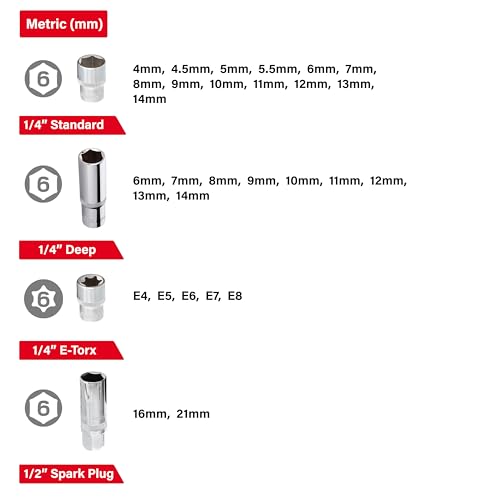 Metric (mm)

6

4mm, 4.5mm, 5mm, 5.5mm, 6mm, 7mm, 8mm, 9mm, 10mm, 11mm, 12mm, 13mm, 14mm

1/4" Standard

6

6mm, 7mm, 8mm, 9mm, 10mm, 11mm, 12mm, 13mm, 14mm

1/4" Deep

6

E4, E5, E6, E7, E8

1/4" E-Torx

6

16mm, 21mm

1/2" Spark Plug